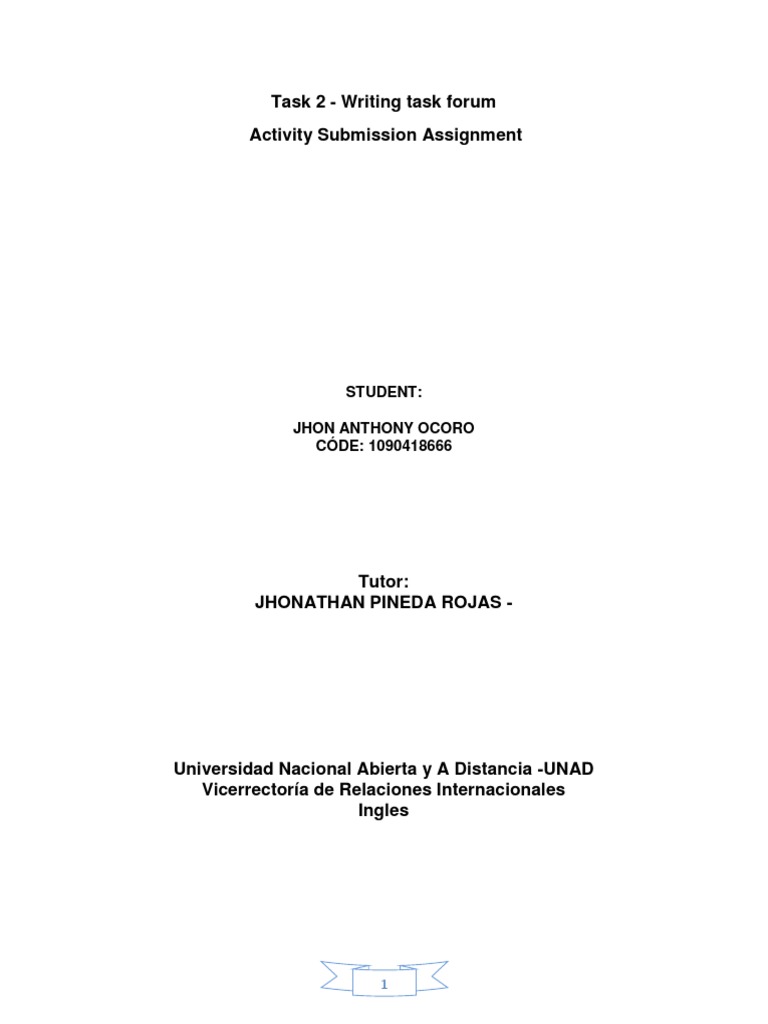 Task 2 - Writing task forum

Activity Submission Assignment

STUDENT:

JHON ANTHONY OCORO
CÓDE: 1090418666

Tutor:
JHONATHAN PINEDA ROJAS -

Universidad Nacional Abierta y A Distancia -UNAD
Vicerrectoría de Relaciones Internacionales
Ingles

1